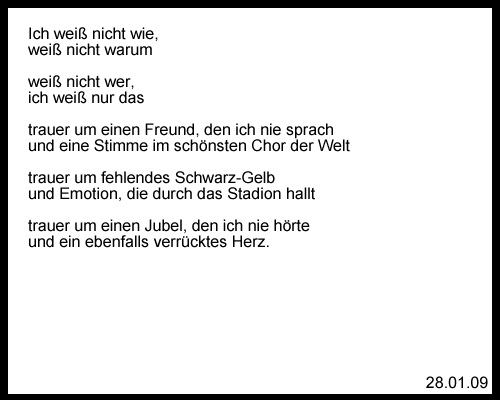 Ich weiß nicht wie,
weiß nicht warum

weiß nicht wer,
ich weiß nur das

trauer um einen Freund, den ich nie sprach
und eine Stimme im schönsten Chor der Welt

trauer um fehlendes Schwarz-Gelb
und Emotion, die durch das Stadion hallt

trauer um einen Jubel, den ich nie hörte
und ein ebenfalls verrücktes Herz.

28.01.09